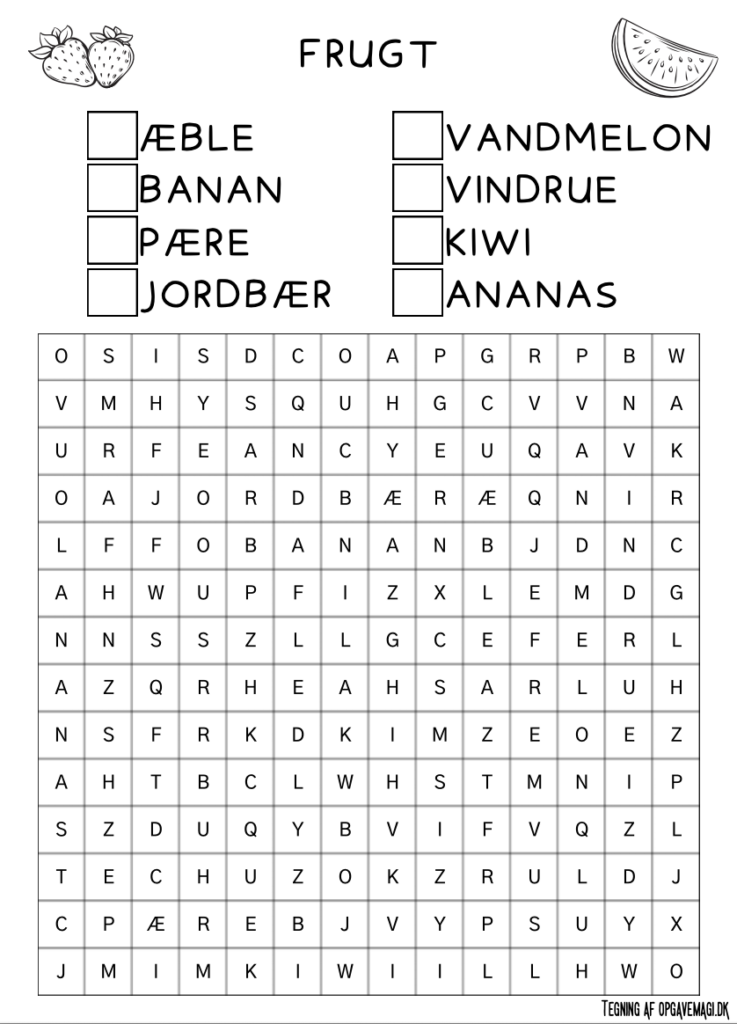 FRUGT

ÆBLE
BANAN
PÆRE
JORDBÆR

VANDMELON
VINDRUE
KIWI
ANANAS

| O | S | I | S | D | C | O | A | P | G | R | P | B | W |
|---|---|---|---|---|---|---|---|---|---|---|---|---|---|
| V | M | H | Y | S | Q | U | H | G | C | V | V | N | A |
| U | R | F | E | A | N | C | Y | E | U | Q | A | V | K |
| O | A | J | O | R | D | B | Æ | R | Æ | Q | N | I | R |
| L | F | F | O | B | A | N | A | N | B | J | D | N | C |
| A | H | W | U | P | F | I | Z | X | L | E | M | D | G |
| N | N | S | S | Z | L | L | G | C | E | F | E | R | L |
| A | Z | Q | R | H | E | A | H | S | A | R | L | U | H |
| N | S | F | R | K | D | K | I | M | Z | E | O | E | Z |
| A | H | T | B | C | L | W | H | S | T | M | N | I | P |
| S | Z | D | U | Q | Y | B | V | I | F | V | Q | Z | L |
| T | E | C | H | U | Z | O | K | Z | R | U | L | D | J |
| C | P | Æ | R | E | B | J | V | Y | P | S | U | Y | X |
| J | M | I | M | K | I | W | I | I | L | L | H | W | O |

TEGNING AF OPGAVEMAGI.DK